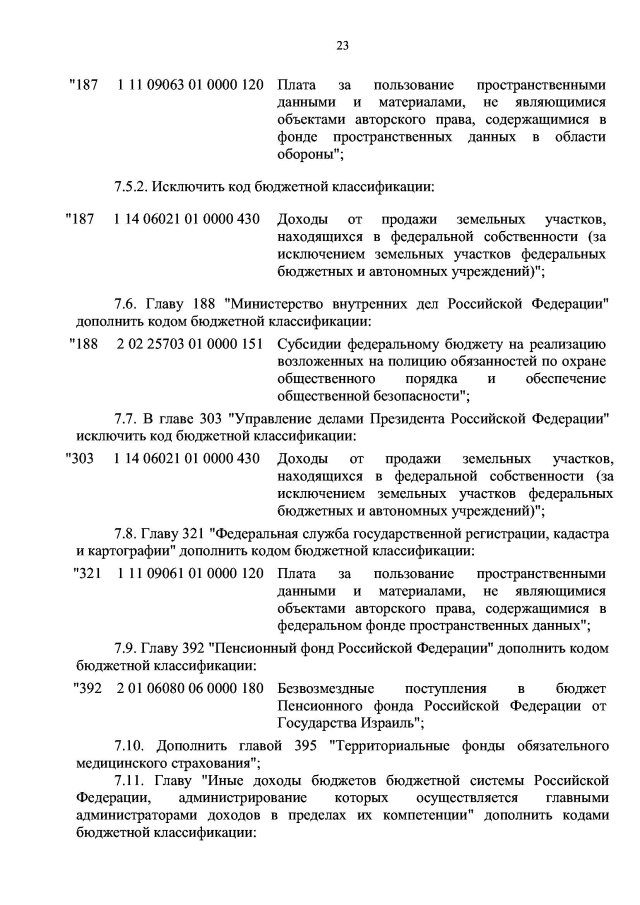 23

"187 1 11 09063 01 0000 120 Плата за пользование пространственными данными и материалами, не являющимися объектами авторского права, содержащимися в фонде пространственных данных в области обороны";

7.5.2. Исключить код бюджетной классификации:

"187 1 14 06021 01 0000 430 Доходы от продажи земельных участков, находящихся в федеральной собственности (за исключением земельных участков федеральных бюджетных и автономных учреждений)";

7.6. Главу 188 "Министерство внутренних дел Российской Федерации" дополнить кодом бюджетной классификации:

"188 2 02 25703 01 0000 151 Субсидии федеральному бюджету на реализацию возложенных на полицию обязанностей по охране общественного порядка и обеспечение общественной безопасности";

7.7. В главе 303 "Управление делами Президента Российской Федерации" исключить код бюджетной классификации:

"303 1 14 06021 01 0000 430 Доходы от продажи земельных участков, находящихся в федеральной собственности (за исключением земельных участков федеральных бюджетных и автономных учреждений)";

7.8. Главу 321 "Федеральная служба государственной регистрации, кадастра и картографии" дополнить кодом бюджетной классификации:

"321 1 11 09061 01 0000 120 Плата за пользование пространственными данными и материалами, не являющимися объектами авторского права, содержащимися в федеральном фонде пространственных данных";

7.9. Главу 392 "Пенсионный фонд Российской Федерации" дополнить кодом бюджетной классификации:

"392 2 01 06080 06 0000 180 Безвозмездные поступления в бюджет Пенсионного фонда Российской Федерации от Государства Израиль";

7.10. Дополнить главой 395 "Территориальные фонды обязательного медицинского страхования";

7.11. Главу "Иные доходы бюджетов бюджетной системы Российской Федерации, администрирование которых осуществляется главными администраторами доходов в пределах их компетенции" дополнить кодами бюджетной классификации: